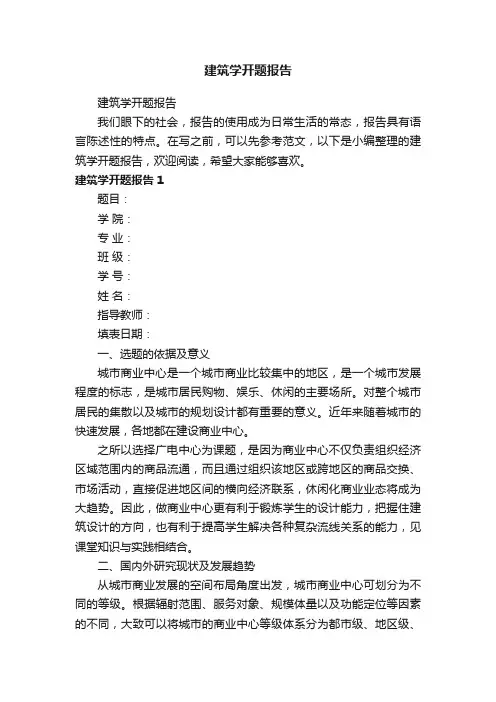 建筑学开题报告

建筑学开题报告

我们眼下的社会，报告的使用成为日常生活的常态，报告具有语言陈述性的特点。在写之前，可以先参考范文，以下是小编整理的建筑学开题报告，欢迎阅读，希望大家能够喜欢。

建筑学开题报告 1

题目：

学 院：

专 业：

班 级：

学 号：

姓 名：

指导教师：

填表日期：

一、选题的依据及意义

城市商业中心是一个城市商业比较集中的地区，是一个城市发展程度的标志，是城市居民购物、娱乐、休闲的主要场所。对整个城市居民的集散以及城市的规划设计都有重要的意义。近年来随着城市的快速发展，各地都在建设商业中心。

之所以选择广电中心为课题，是因为商业中心不仅负责组织经济区域范围内的商品流通，而且通过组织该地区或跨地区的商品交换、市场活动，直接促进地区间的横向经济联系，休闲化商业业态将成为大趋势。因此，做商业中心更有利于锻炼学生的设计能力，把握住建筑设计的方向，也有利于提高学生解决各种复杂流线关系的能力，见课堂知识与实践相结合。

二、国内外研究现状及发展趋势

从城市商业发展的空间布局角度出发，城市商业中心可划分为不同的等级。根据辐射范围、服务对象、规模体量以及功能定位等因素的不同，大致可以将城市的商业中心等级体系分为都市级、地区级、